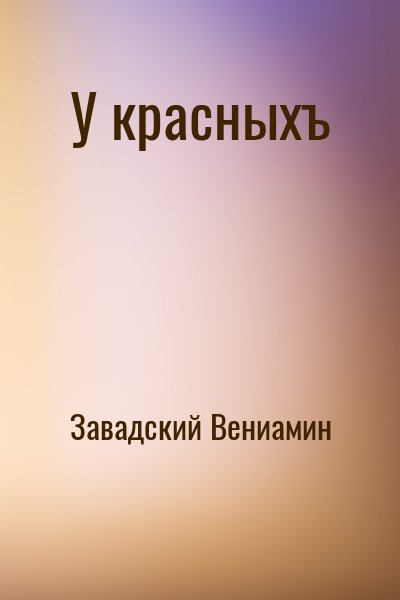 У красныхъ

Завадский Вениамин